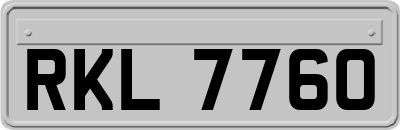 RKL 7760